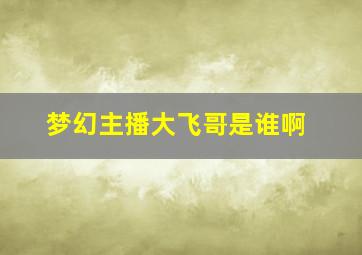 梦幻主播大飞哥是谁啊